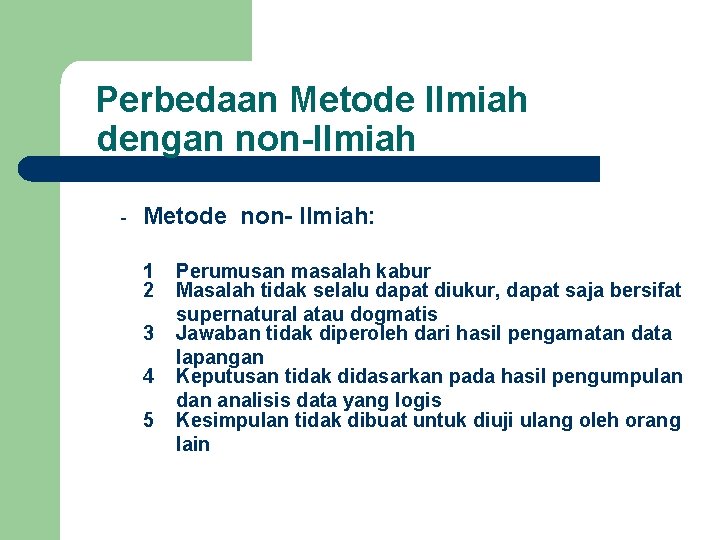 Perbedaan Metode Ilmiah dengan non-Ilmiah

- Metode non- Ilmiah:

1 Perumusan masalah kabur
2 Masalah tidak selalu dapat diukur, dapat saja bersifat supernatural atau dogmatis
3 Jawaban tidak diperoleh dari hasil pengamatan data lapangan
4 Keputusan tidak didasarkan pada hasil pengumpulan dan analisis data yang logis
5 Kesimpulan tidak dibuat untuk diuji ulang oleh orang lain